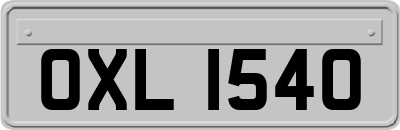 OXL 1540